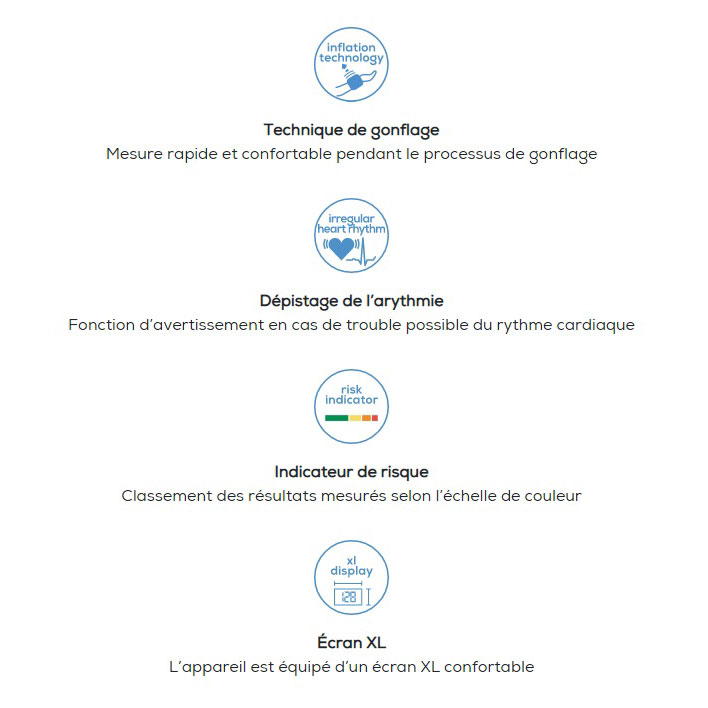 inflation technology

Technique de gonflage

Mesure rapide et confortable pendant le processus de gonflage

irregular heart rhythm

Dépistage de l'arythmie

Fonction d'avertissement en cas de trouble possible du rythme cardiaque

risk indicator

Indicateur de risque

Classement des résultats mesurés selon l'échelle de couleur

xl display

128

Écran XL

L'appareil est équipé d'un écran XL confortable